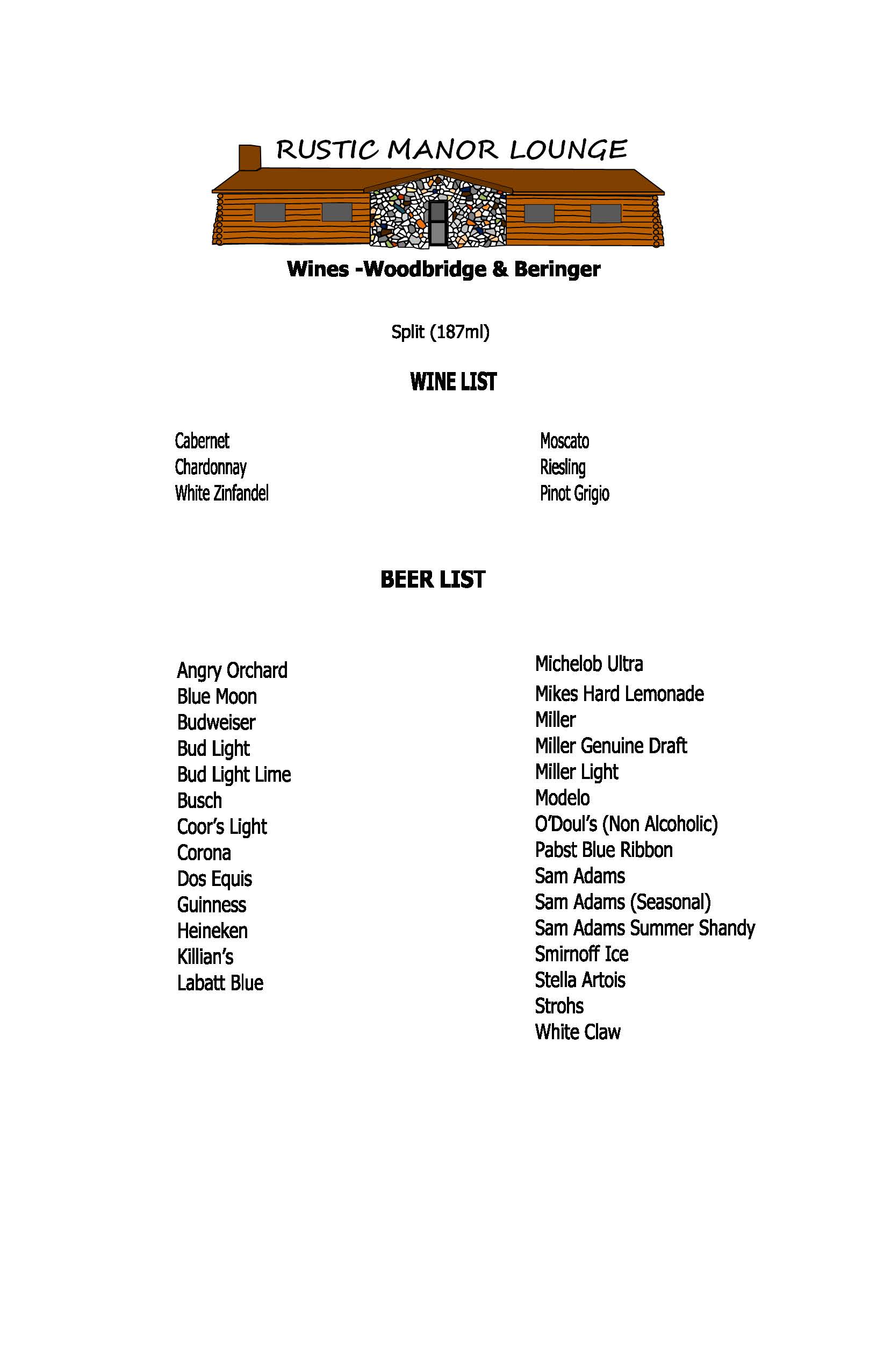 RUSTIC MANOR LOUNGE

Wines -Woodbridge & Beringer

Split (187ml)

WINE LIST

Cabernet
Chardonnay
White Zinfandel

Moscato
Riesling
Pinot Grigio

BEER LIST

Angry Orchard
Blue Moon
Budweiser
Bud Light
Bud Light Lime
Busch
Coor's Light
Corona
Dos Equis
Guinness
Heineken
Killian's
Labatt Blue

Michelob Ultra
Mikes Hard Lemonade
Miller
Miller Genuine Draft
Miller Light
Modelo
O'Doul's (Non Alcoholic)
Pabst Blue Ribbon
Sam Adams
Sam Adams (Seasonal)
Sam Adams Summer Shandy
Smirnoff Ice
Stella Artois
Strohs
White Claw